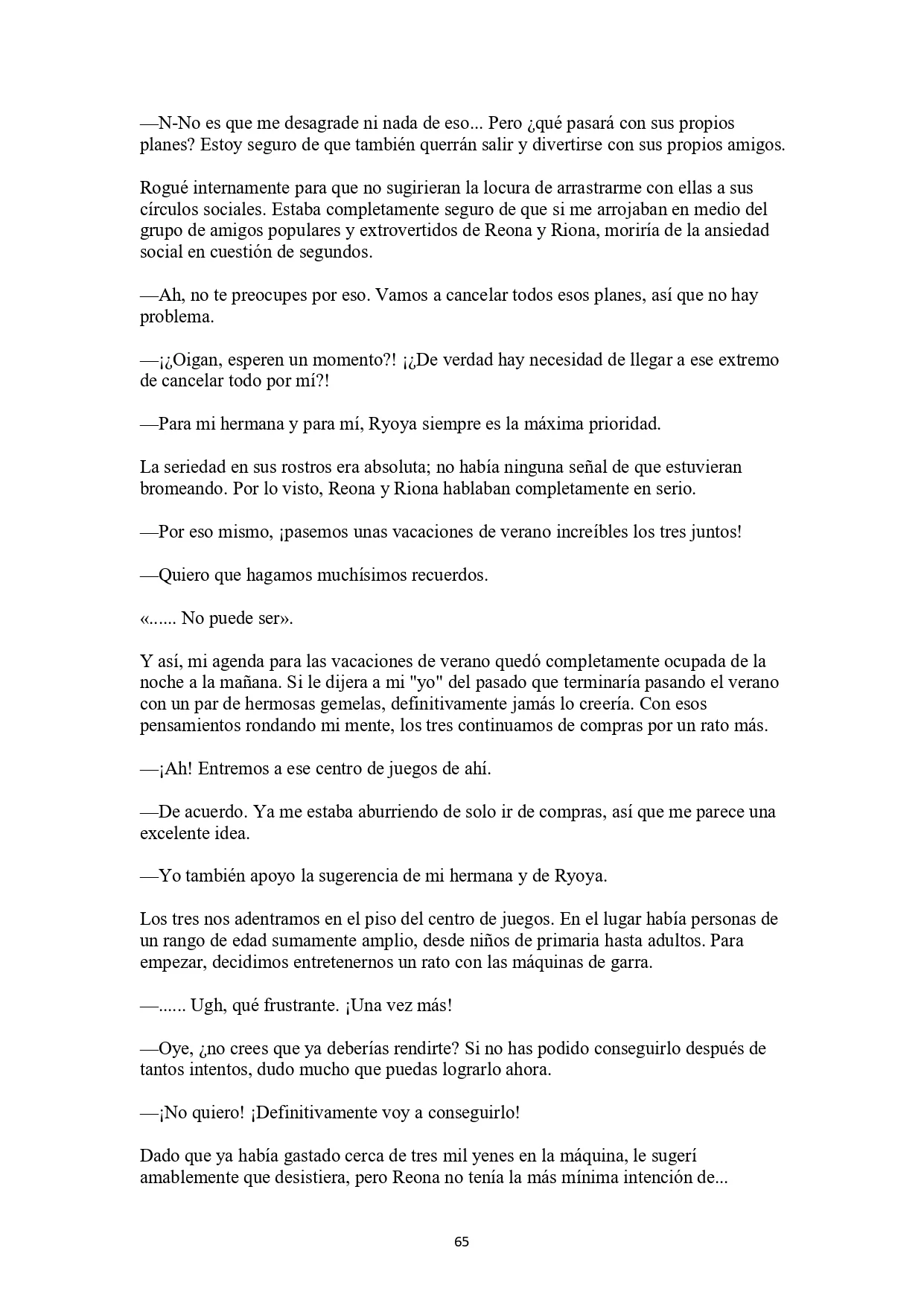 —N-No es que me desagrade ni nada de eso... Pero ¿qué pasará con sus propios planes? Estoy seguro de que también querrán salir y divertirse con sus propios amigos.

Rogué internamente para que no sugirieran la locura de arrastrarme con ellas a sus círculos sociales. Estaba completamente seguro de que si me arrojaban en medio del grupo de amigos populares y extrovertidos de Reona y Riona, moriría de la ansiedad social en cuestión de segundos.

—Ah, no te preocupes por eso. Vamos a cancelar todos esos planes, así que no hay problema.

—¡¿Oigan, esperen un momento?! ¡¿De verdad hay necesidad de llegar a ese extremo de cancelar todo por mí?!

—Para mi hermana y para mí, Ryoya siempre es la máxima prioridad.

La seriedad en sus rostros era absoluta; no había ninguna señal de que estuvieran bromeando. Por lo visto, Reona y Riona hablaban completamente en serio.

—Por eso mismo, ¡pasemos unas vacaciones de verano increíbles los tres juntos!

—Quiero que hagamos muchísimos recuerdos.

«...... No puede ser».

Y así, mi agenda para las vacaciones de verano quedó completamente ocupada de la noche a la mañana. Si le dijera a mi "yo" del pasado que terminaría pasando el verano con un par de hermosas gemelas, definitivamente jamás lo creería. Con esos pensamientos rondando mi mente, los tres continuamos de compras por un rato más.

—¡Ah! Entremos a ese centro de juegos de ahí.

—De acuerdo. Ya me estaba aburriendo de solo ir de compras, así que me parece una excelente idea.

—Yo también apoyo la sugerencia de mi hermana y de Ryoya.

Los tres nos adentramos en el piso del centro de juegos. En el lugar había personas de un rango de edad sumamente amplio, desde niños de primaria hasta adultos. Para empezar, decidimos entretenernos un rato con las máquinas de garra.

—...... Ugh, qué frustrante. ¡Una vez más!

—Oye, ¿no crees que ya deberías rendirte? Si no has podido conseguirlo después de tantos intentos, dudo mucho que puedas lograrlo ahora.

—¡No quiero! ¡Definitivamente voy a conseguirlo!

Dado que ya había gastado cerca de tres mil yenes en la máquina, le sugerí amablemente que desistiera, pero Reona no tenía la más mínima intención de...

65